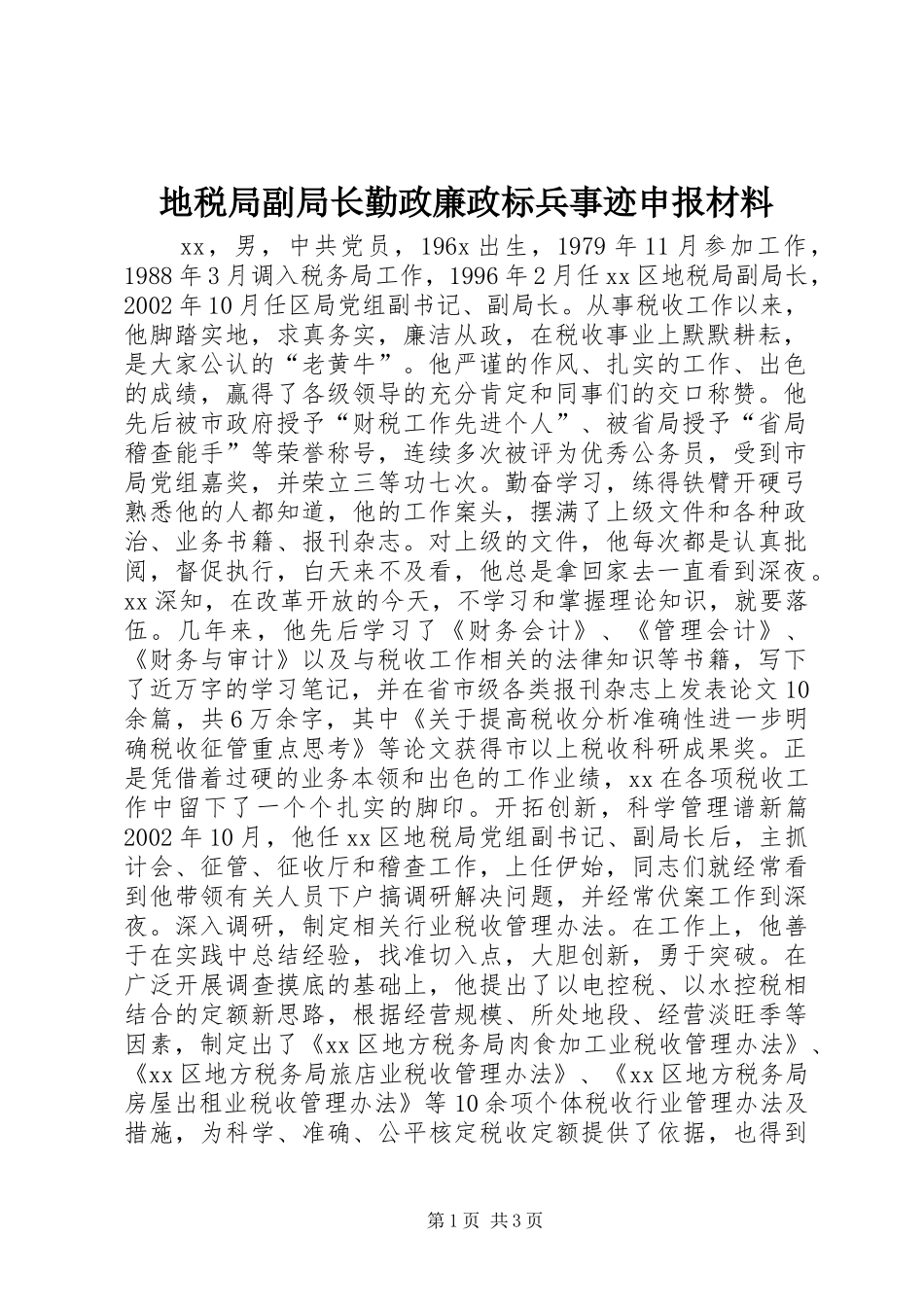 地税局副局长勤政廉政标兵事迹申报材料

xx，男，中共党员，196x 出生，1979 年 11 月参加工作，1988 年 3 月调入税务局工作，1996 年 2 月任 xx 区地税局副局长，2002 年 10 月任区局党组副书记、副局长。从事税收工作以来，他脚踏实地，求真务实，廉洁从政，在税收事业上默默耕耘，是大家公认的“老黄牛”。他严谨的作风、扎实的工作、出色的成绩，赢得了各级领导的充分肯定和同事们的交口称赞。他先后被市政府授予“财税工作先进个人”、被省局授予“省局稽查能手”等荣誉称号，连续多次被评为优秀公务员，受到市局党组嘉奖，并荣立三等功七次。勤奋学习，练得铁臂开硬弓熟悉他的人都知道，他的工作案头，摆满了上级文件和各种政治、业务书籍、报刊杂志。对上级的文件，他每次都是认真批阅，督促执行，白天来不及看，他总是拿回家去一直看到深夜。xx 深知，在改革开放的今天，不学习和掌握理论知识，就要落伍。几年来，他先后学习了《财务会计》、《管理会计》、《财务与审计》以及与税收工作相关的法律知识等书籍，写下了近万字的学习笔记，并在省市级各类报刊杂志上发表论文 10 余篇，共 6 万余字，其中《关于提高税收分析准确性进一步明确税收征管重点思考》等论文获得市以上税收科研成果奖。正是凭借着过硬的业务本领和出色的工作业绩，xx 在各项税收工作中留下了一个个扎实的脚印。开拓创新，科学管理谱新篇 2002 年 10 月，他任 xx 区地税局党组副书记、副局长后，主抓计会、征管、征收厅和稽查工作，上任伊始，同志们就经常看到他带领有关人员下户搞调研解决问题，并经常伏案工作到深夜。深入调研，制定相关行业税收管理办法。在工作上，他善于在实践中总结经验，找准切入点，大胆创新，勇于突破。在广泛开展调查摸底的基础上，他提出了以电控税、以水控税相结合的定额新思路，根据经营规模、所处地段、经营淡旺季等因素，制定出了《xx 区地方税务局肉食加工业税收管理办法》、《xx 区地方税务局旅店业税收管理办法》、《xx 区地方税务局房屋出租业税收管理办法》等 10 余项个体税收行业管理办法及措施，为科学、准确、公平核定税收定额提供了依据，也得到

第 1 页 共 3 页